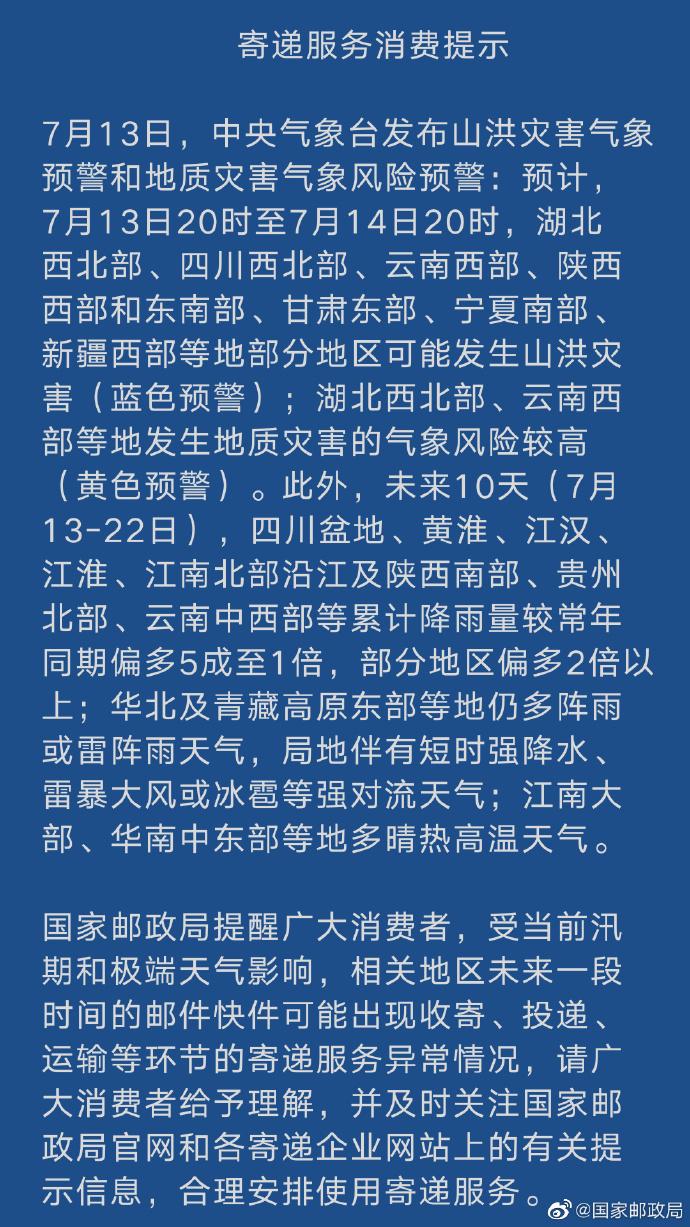 寄递服务消费提示

7月13日，中央气象台发布山洪灾害气象预警和地质灾害气象风险预警：预计，7月13日20时至7月14日20时，湖北西北部、四川西北部、云南西部、陕西西部和东南部、甘肃东部、宁夏南部、新疆西部等地部分地区可能发生山洪灾害（蓝色预警）；湖北西北部、云南西部等地发生地质灾害的气象风险较高（黄色预警）。此外，未来10天（7月13-22日），四川盆地、黄淮、江汉、江淮、江南北部沿江及陕西南部、贵州北部、云南中西部等累计降雨量较常年同期偏多5成至1倍，部分地区偏多2倍以上；华北及青藏高原东部等地仍多阵雨或雷阵雨天气，局地伴有短时强降水、雷暴大风或冰雹等强对流天气；江南大部、华南中东部等地多晴热高温天气。

国家邮政局提醒广大消费者，受当前汛期和极端天气影响，相关地区未来一段时间的邮件快件可能出现收寄、投递、运输等环节的寄递服务异常情况，请广大消费者给予理解，并及时关注国家邮政局官网和各寄递企业网站上的有关提示信息，合理安排使用寄递服务。

@国家邮政局